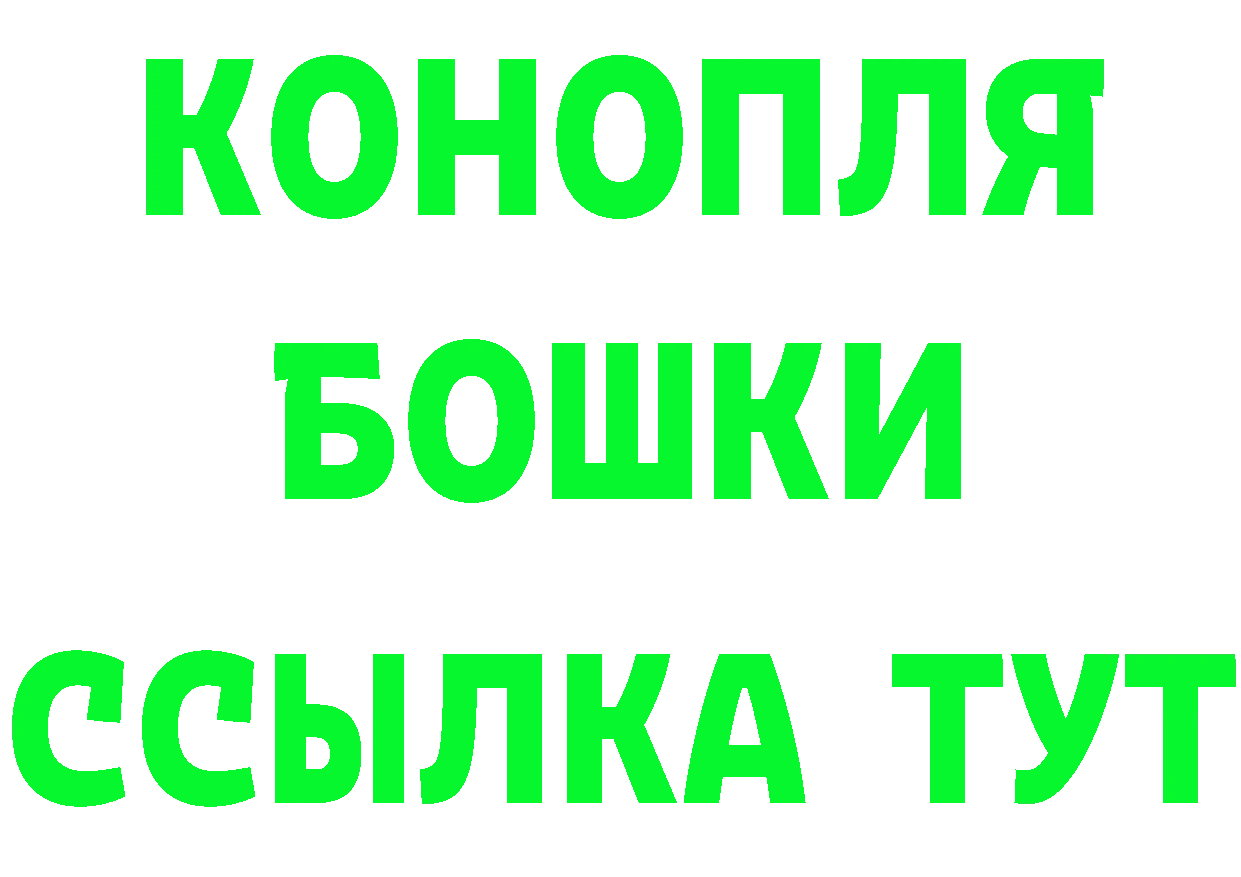 КОНОПЛЯ
БОШКИ
ССЫЛКА ТУТ